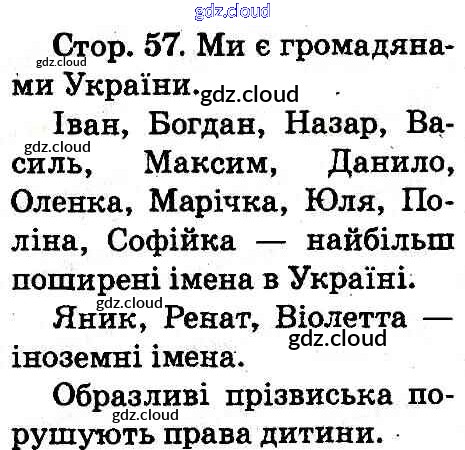 Стор. 57. Ми є громадянами України.

Іван, Богдан, Назар, Василь, Максим, Данило, Оленка, Марічка, Юля, Поліна, Софійка — найбільш поширені імена в Україні.

Яник, Ренат, Віолетта — іноземні імена.

Образливі прізвиська порушують права дитини.

gdz.cloud